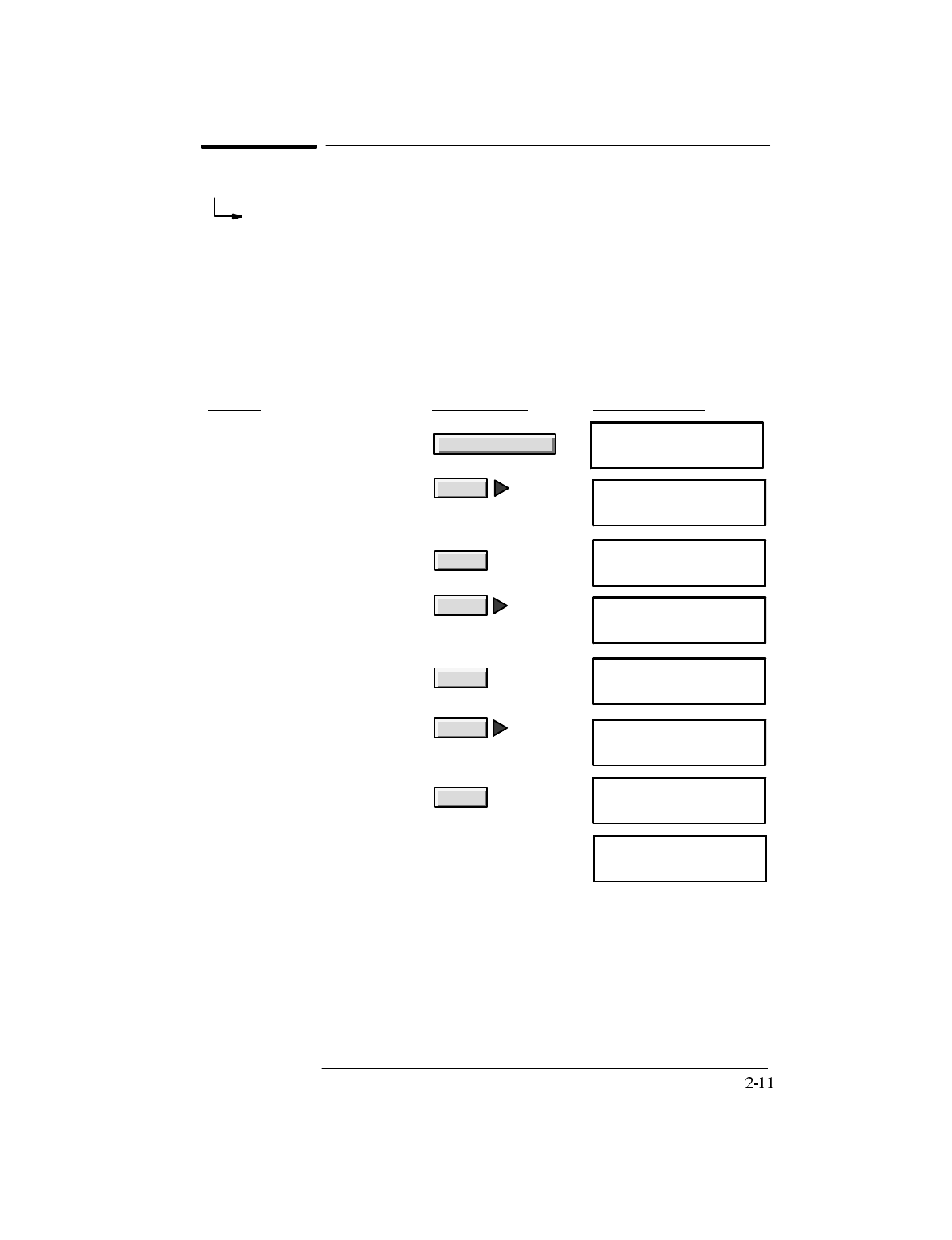 2-11